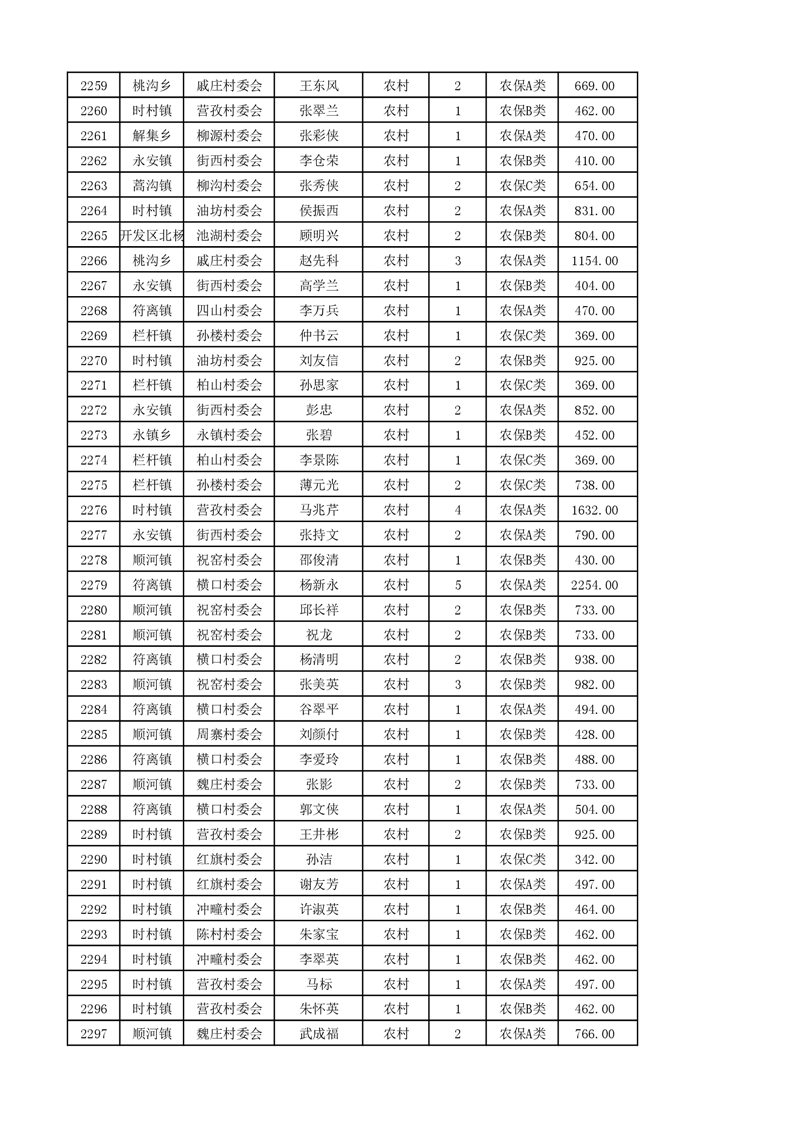 | 2259 | 桃沟乡 | 戚庄村委会 | 王东风 | 农村 | 2 | 农保A类 | 669.00 |
|---|---|---|---|---|---|---|---|
| 2260 | 时村镇 | 营孜村委会 | 张翠兰 | 农村 | 1 | 农保B类 | 462.00 |
| 2261 | 解集乡 | 柳源村委会 | 张彩侠 | 农村 | 1 | 农保A类 | 470.00 |
| 2262 | 永安镇 | 街西村委会 | 李仓荣 | 农村 | 1 | 农保B类 | 410.00 |
| 2263 | 蒿沟镇 | 柳沟村委会 | 张秀侠 | 农村 | 2 | 农保C类 | 654.00 |
| 2264 | 时村镇 | 油坊村委会 | 侯振西 | 农村 | 2 | 农保A类 | 831.00 |
| 2265 | 开发区北杨 | 池湖村委会 | 顾明兴 | 农村 | 2 | 农保B类 | 804.00 |
| 2266 | 桃沟乡 | 戚庄村委会 | 赵先科 | 农村 | 3 | 农保A类 | 1154.00 |
| 2267 | 永安镇 | 街西村委会 | 高学兰 | 农村 | 1 | 农保B类 | 404.00 |
| 2268 | 符离镇 | 四山村委会 | 李万兵 | 农村 | 1 | 农保A类 | 470.00 |
| 2269 | 栏杆镇 | 孙楼村委会 | 仲书云 | 农村 | 1 | 农保C类 | 369.00 |
| 2270 | 时村镇 | 油坊村委会 | 刘友信 | 农村 | 2 | 农保B类 | 925.00 |
| 2271 | 栏杆镇 | 柏山村委会 | 孙思家 | 农村 | 1 | 农保C类 | 369.00 |
| 2272 | 永安镇 | 街西村委会 | 彭忠 | 农村 | 2 | 农保A类 | 852.00 |
| 2273 | 永镇乡 | 永镇村委会 | 张碧 | 农村 | 1 | 农保B类 | 452.00 |
| 2274 | 栏杆镇 | 柏山村委会 | 李景陈 | 农村 | 1 | 农保C类 | 369.00 |
| 2275 | 栏杆镇 | 孙楼村委会 | 薄元光 | 农村 | 2 | 农保C类 | 738.00 |
| 2276 | 时村镇 | 营孜村委会 | 马兆芹 | 农村 | 4 | 农保A类 | 1632.00 |
| 2277 | 永安镇 | 街西村委会 | 张持文 | 农村 | 2 | 农保A类 | 790.00 |
| 2278 | 顺河镇 | 祝窑村委会 | 邵俊清 | 农村 | 1 | 农保B类 | 430.00 |
| 2279 | 符离镇 | 横口村委会 | 杨新永 | 农村 | 5 | 农保A类 | 2254.00 |
| 2280 | 顺河镇 | 祝窑村委会 | 邱长祥 | 农村 | 2 | 农保B类 | 733.00 |
| 2281 | 顺河镇 | 祝窑村委会 | 祝龙 | 农村 | 2 | 农保B类 | 733.00 |
| 2282 | 符离镇 | 横口村委会 | 杨清明 | 农村 | 2 | 农保B类 | 938.00 |
| 2283 | 顺河镇 | 祝窑村委会 | 张美英 | 农村 | 3 | 农保B类 | 982.00 |
| 2284 | 符离镇 | 横口村委会 | 谷翠平 | 农村 | 1 | 农保A类 | 494.00 |
| 2285 | 顺河镇 | 周寨村委会 | 刘颜付 | 农村 | 1 | 农保B类 | 428.00 |
| 2286 | 符离镇 | 横口村委会 | 李爱玲 | 农村 | 1 | 农保B类 | 488.00 |
| 2287 | 顺河镇 | 魏庄村委会 | 张影 | 农村 | 2 | 农保B类 | 733.00 |
| 2288 | 符离镇 | 横口村委会 | 郭文侠 | 农村 | 1 | 农保A类 | 504.00 |
| 2289 | 时村镇 | 营孜村委会 | 王井彬 | 农村 | 2 | 农保B类 | 925.00 |
| 2290 | 时村镇 | 红旗村委会 | 孙洁 | 农村 | 1 | 农保C类 | 342.00 |
| 2291 | 时村镇 | 红旗村委会 | 谢友芳 | 农村 | 1 | 农保A类 | 497.00 |
| 2292 | 时村镇 | 冲疃村委会 | 许淑英 | 农村 | 1 | 农保B类 | 464.00 |
| 2293 | 时村镇 | 陈村村委会 | 朱家宝 | 农村 | 1 | 农保B类 | 462.00 |
| 2294 | 时村镇 | 冲疃村委会 | 李翠英 | 农村 | 1 | 农保B类 | 462.00 |
| 2295 | 时村镇 | 营孜村委会 | 马标 | 农村 | 1 | 农保A类 | 497.00 |
| 2296 | 时村镇 | 营孜村委会 | 朱怀英 | 农村 | 1 | 农保B类 | 462.00 |
| 2297 | 顺河镇 | 魏庄村委会 | 武成福 | 农村 | 2 | 农保A类 | 766.00 |